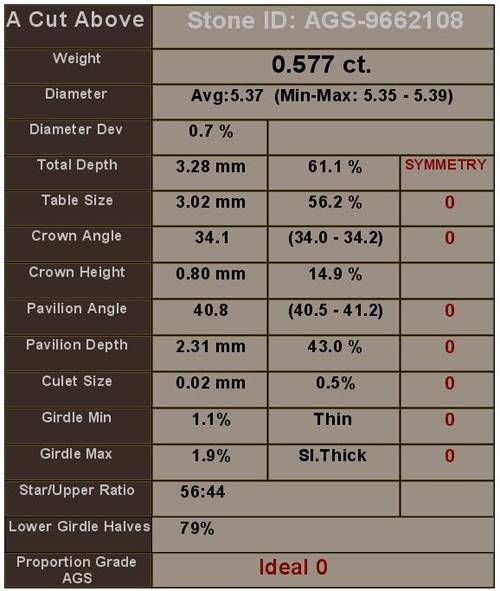 | A Cut Above | Stone ID: AGS-9662108 | | |
|---|---|---|---|
| Weight | 0.577 ct. | | |
| Diameter | Avg:5.37 (Min-Max: 5.35 - 5.39) | | |
| Diameter Dev | 0.7 % | | |
| Total Depth | 3.28 mm | 61.1 % | SYMMETRY |
| Table Size | 3.02 mm | 56.2 % | 0 |
| Crown Angle | 34.1 | (34.0 - 34.2) | 0 |
| Crown Height | 0.80 mm | 14.9 % | |
| Pavilion Angle | 40.8 | (40.5 - 41.2) | 0 |
| Pavilion Depth | 2.31 mm | 43.0 % | 0 |
| Culet Size | 0.02 mm | 0.5% | 0 |
| Girdle Min | 1.1% | Thin | 0 |
| Girdle Max | 1.9% | Sl.Thick | 0 |
| Star/Upper Ratio | 56:44 | | |
| Lower Girdle Halves | 79% | | |
| Proportion Grade AGS | Ideal 0 | | |